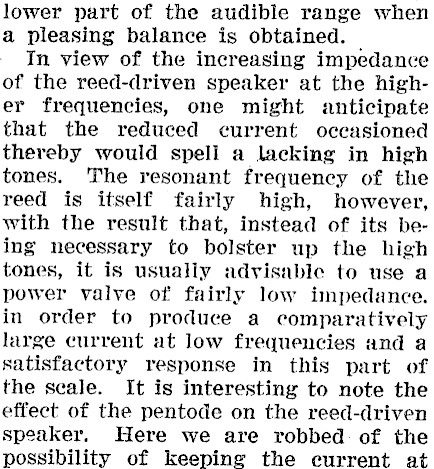 lower part of the audible range when a pleasing balance is obtained.

In view of the increasing impedance of the reed-driven speaker at the higher frequencies, one might anticipate that the reduced current occasioned thereby would spell a lacking in high tones. The resonant frequency of the reed is itself fairly high, however, with the result that, instead of its being necessary to bolster up the high tones, it is usually advisable to use a power valve of fairly low impedance. in order to produce a comparatively large current at low frequencies and a satisfactory response in this part of the scale. It is interesting to note the effect of the pentode on the reed-driven speaker. Here we are robbed of the possibility of keeping the current at